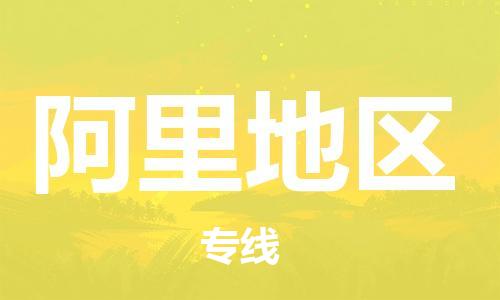 阿里地区

专线